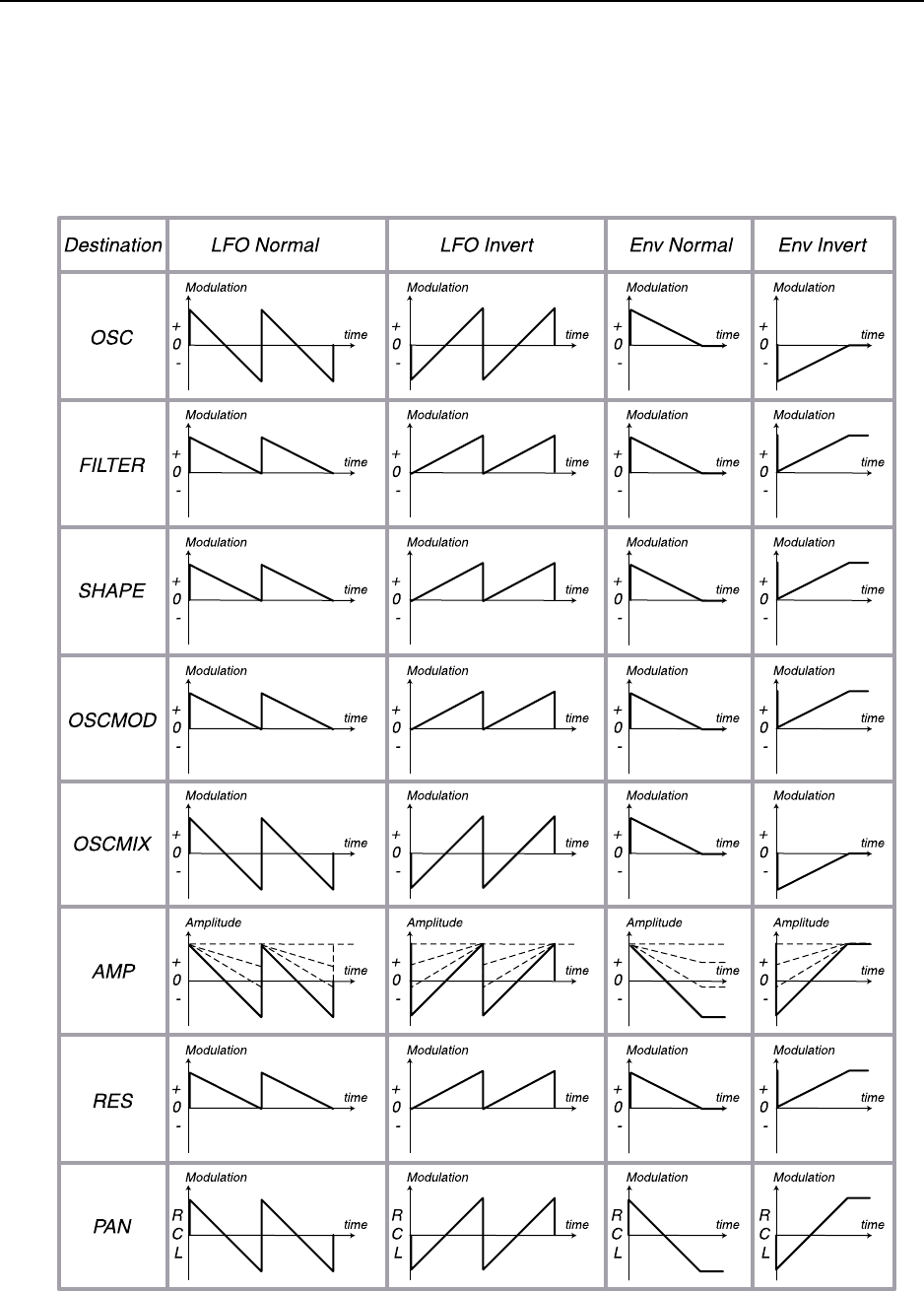 | Destination | LFO Normal | LFO Invert | Env Normal | Env Invert |
|---|---|---|---|---|
| OSC | Modulation + 0 - time | Modulation + 0 - time | Modulation + 0 - time | Modulation + 0 - time |
| FILTER | Modulation + 0 - time | Modulation + 0 - time | Modulation + 0 - time | Modulation + 0 - time |
| SHAPE | Modulation + 0 - time | Modulation + 0 - time | Modulation + 0 - time | Modulation + 0 - time |
| OSCMOD | Modulation + 0 - time | Modulation + 0 - time | Modulation + 0 - time | Modulation + 0 - time |
| OSCMIX | Modulation + 0 - time | Modulation + 0 - time | Modulation + 0 - time | Modulation + 0 - time |
| AMP | Amplitude + 0 - time | Amplitude + 0 - time | Amplitude + 0 - time | Amplitude + 0 - time |
| RES | Modulation + 0 - time | Modulation + 0 - time | Modulation + 0 - time | Modulation + 0 - time |
| PAN | Modulation R C L time | Modulation R C L time | Modulation R C L time | Modulation R C L time |